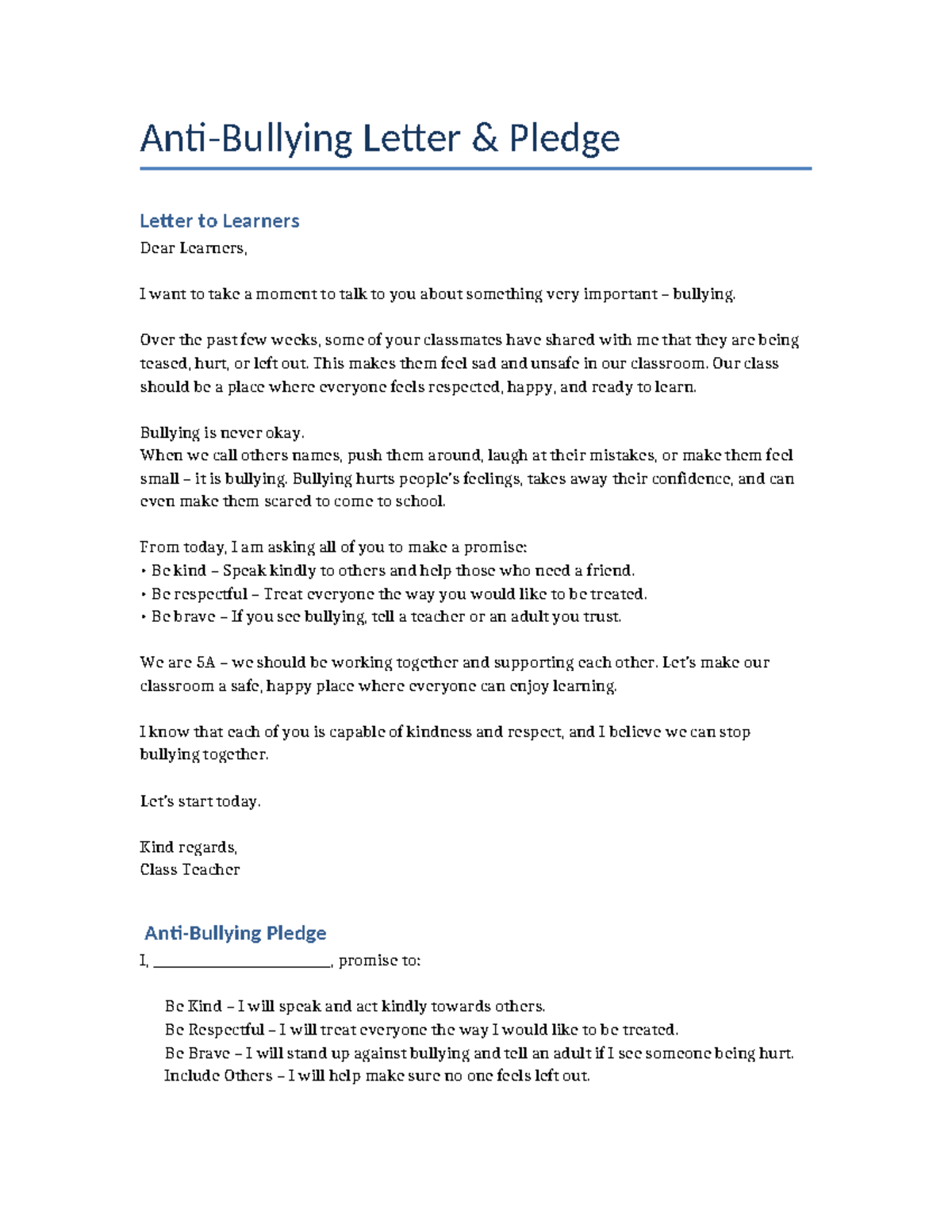 Anti-Bullying Letter & Pledge

Letter to Learners

Dear Learners,

I want to take a moment to talk to you about something very important – bullying.

Over the past few weeks, some of your classmates have shared with me that they are being teased, hurt, or left out. This makes them feel sad and unsafe in our classroom. Our class should be a place where everyone feels respected, happy, and ready to learn.

Bullying is never okay.
When we call others names, push them around, laugh at their mistakes, or make them feel small – it is bullying. Bullying hurts people's feelings, takes away their confidence, and can even make them scared to come to school.

From today, I am asking all of you to make a promise:
• Be kind – Speak kindly to others and help those who need a friend.
• Be respectful – Treat everyone the way you would like to be treated.
• Be brave – If you see bullying, tell a teacher or an adult you trust.

We are 5A – we should be working together and supporting each other. Let's make our classroom a safe, happy place where everyone can enjoy learning.

I know that each of you is capable of kindness and respect, and I believe we can stop bullying together.

Let's start today.

Kind regards,
Class Teacher

Anti-Bullying Pledge

I, ________________________, promise to:

Be Kind – I will speak and act kindly towards others.
Be Respectful – I will treat everyone the way I would like to be treated.
Be Brave – I will stand up against bullying and tell an adult if I see someone being hurt.
Include Others – I will help make sure no one feels left out.